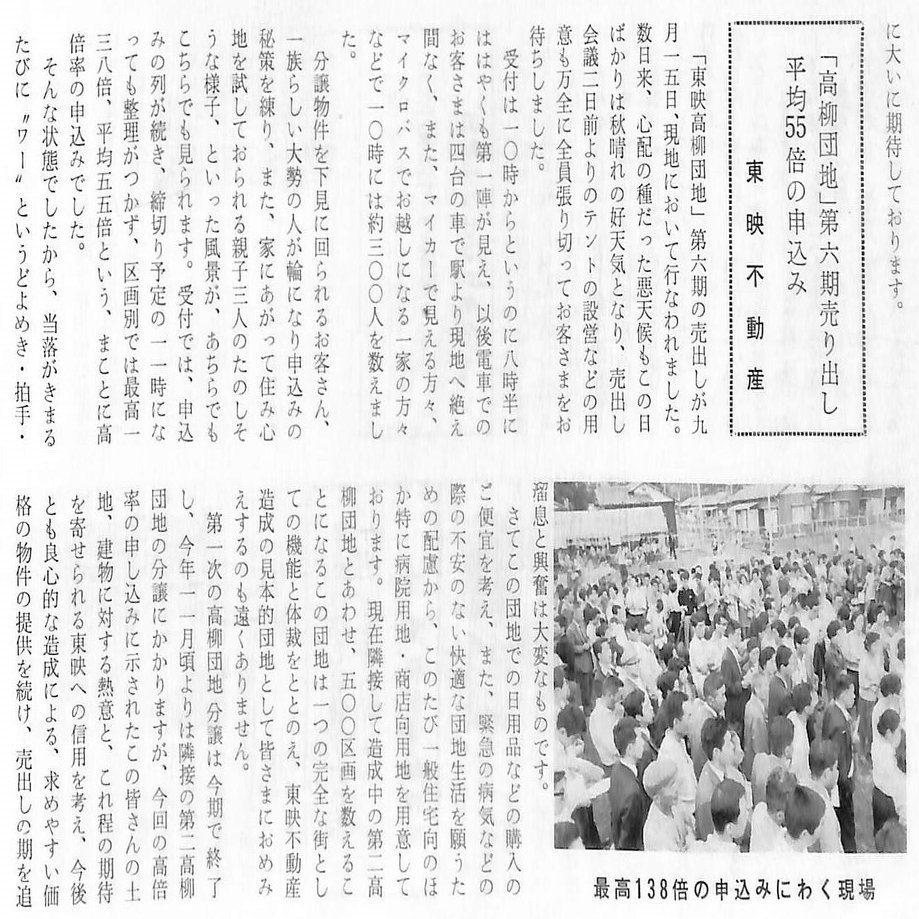 に大いに期待しております。

「高柳団地」第六期売り出し
平均55倍の申込み
東映不動産

「東映高柳団地」第六期の売出しが九月一五日、現地において行なわれました。数日来、心配の種だった悪天候もこの日ばかりは秋晴れの好天気となり、売出し会議二日前よりのテントの設営などの用意も万全に全員張り切ってお客さまをお待ちしました。

受付は一〇時からというのに八時半にははやくも第一陣が見え、以後電車でのお客さまは四台の車で駅より現地へ絶え間なく、また、マイカーで見える方々、マイクロバスでお越しになる一家の方々などで一〇時には約三〇〇人を数えました。

分譲物件を下見に回られるお客さん、一族らしい大勢の人が輪になり申込みの秘策を練り、また、家にあがって住み心地を試しておられる親子三人のたのしそうな様子、といった風景が、あちらでもこちらでも見られます。受付では、申込みの列が続き、締切り予定の一一時になっても整理がつかず、区画別では最高一三八倍、平均五五倍という、まことに高倍率の申込みでした。

そんな状態でしたから、当落がきまるたびに〝ワー〟というどよめき・拍手・溜息と興奮は大変なものです。

さてこの団地での日用品などの購入のご便宜を考え、また、緊急の病気などの際の不安のない快適な団地生活を願うための配慮から、このたび一般住宅向のほか特に病院用地・商店向用地を用意しております。現在隣接して造成中の第二高柳団地とあわせ、五〇〇区画を数えることになるこの団地は一つの完全な街としての機能と体裁をととのえ、東映不動産造成の見本的団地として皆さまにおめみえするのも遠くありません。

第一次の高柳団地分譲は今期で終了し、今年一一月頃よりは隣接の第二高柳団地の分譲にかかりますが、今回の高倍率の申し込みに示されたこの皆さんの土地、建物に対する熱意と、これ程の期待を寄せられる東映への信用を考え、今後とも良心的な造成による、求めやすい価格の物件の提供を続け、売出しの期を追

最高138倍の申込みにわく現場